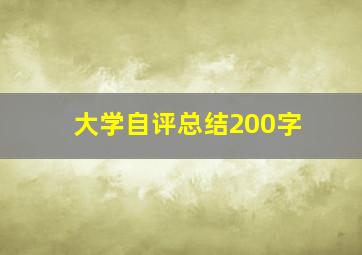 大学自评总结200字